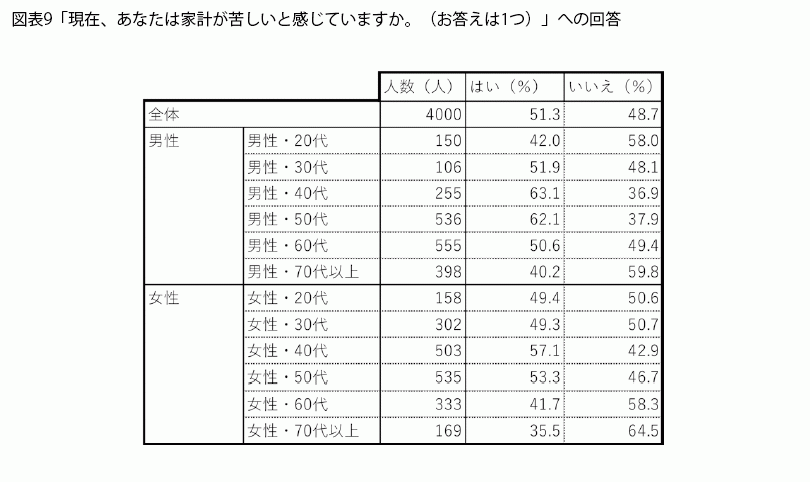 図表9「現在、あなたは家計が苦しいと感じていますか。（お答えは1つ）」への回答

| | | 人数（人） | はい（%） | いいえ（%） |
|---|---|---|---|---|
| 全体 | | 4000 | 51.3 | 48.7 |
| 男性 | 男性・20代 | 150 | 42.0 | 58.0 |
| | 男性・30代 | 106 | 51.9 | 48.1 |
| | 男性・40代 | 255 | 63.1 | 36.9 |
| | 男性・50代 | 536 | 62.1 | 37.9 |
| | 男性・60代 | 555 | 50.6 | 49.4 |
| | 男性・70代以上 | 398 | 40.2 | 59.8 |
| 女性 | 女性・20代 | 158 | 49.4 | 50.6 |
| | 女性・30代 | 302 | 49.3 | 50.7 |
| | 女性・40代 | 503 | 57.1 | 42.9 |
| | 女性・50代 | 535 | 53.3 | 46.7 |
| | 女性・60代 | 333 | 41.7 | 58.3 |
| | 女性・70代以上 | 169 | 35.5 | 64.5 |